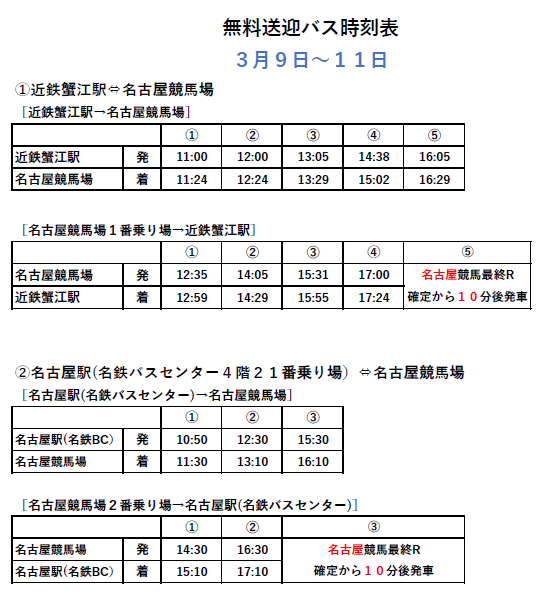 無料送迎バス時刻表

３月９日～１１日

①近鉄蟹江駅⇔名古屋競馬場

［近鉄蟹江駅→名古屋競馬場］

| | | ① | ② | ③ | ④ | ⑤ |
|---|---|---|---|---|---|---|
| 近鉄蟹江駅 | 発 | 11:00 | 12:00 | 13:05 | 14:38 | 16:05 |
| 名古屋競馬場 | 着 | 11:24 | 12:24 | 13:29 | 15:02 | 16:29 |

［名古屋競馬場１番乗り場→近鉄蟹江駅］

| | | ① | ② | ③ | ④ | ⑤ |
|---|---|---|---|---|---|---|
| 名古屋競馬場 | 発 | 12:35 | 14:05 | 15:31 | 17:00 | 名古屋競馬最終R |
| 近鉄蟹江駅 | 着 | 12:59 | 14:29 | 15:55 | 17:24 | 確定から１０分後発車 |

②名古屋駅(名鉄バスセンター４階２１番乗り場) ⇔名古屋競馬場

［名古屋駅(名鉄バスセンター)→名古屋競馬場］

| | | ① | ② | ③ |
|---|---|---|---|---|
| 名古屋駅(名鉄BC) | 発 | 10:50 | 12:30 | 15:30 |
| 名古屋競馬場 | 着 | 11:30 | 13:10 | 16:10 |

［名古屋競馬場２番乗り場→名古屋駅(名鉄バスセンター)］

| | | ① | ② | ③ |
|---|---|---|---|---|
| 名古屋競馬場 | 発 | 14:30 | 16:30 | 名古屋競馬最終R |
| 名古屋駅(名鉄BC) | 着 | 15:10 | 17:10 | 確定から１０分後発車 |